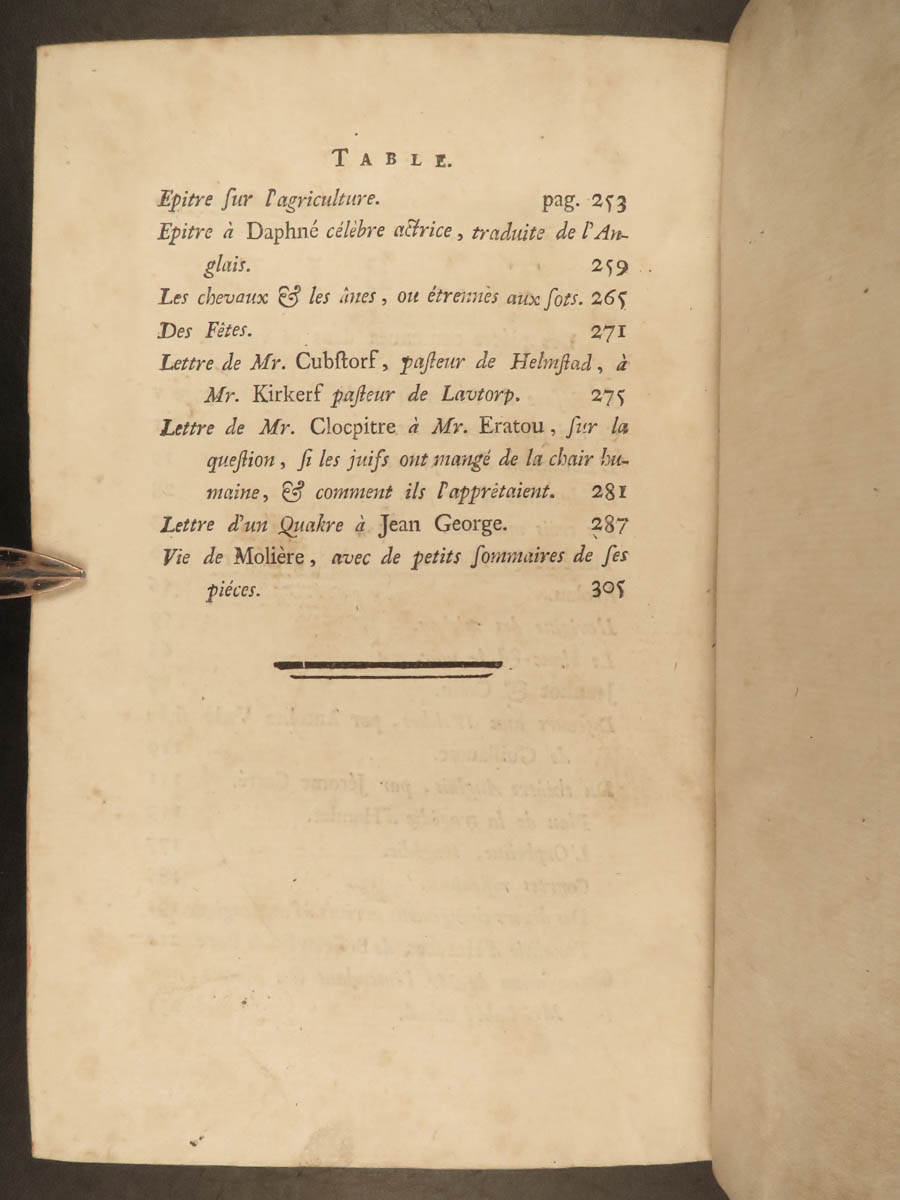 TABLE.

Epitre ſur l'agriculture. pag. 253

Epitre à Daphné célèbre actrice, traduite de l'Anglais. 259

Les chevaux & les ânes, ou étrennes aux ſots. 265

Des Fêtes. 271

Lettre de Mr. Cubſtorf, paſteur de Helmſtad, à Mr. Kirkerf paſteur de Lavtorp. 275

Lettre de Mr. Clocpitre à Mr. Eratou, ſur la queſtion, ſi les juifs ont mangé de la chair humaine, & comment ils l'apprêtaient. 281

Lettre d'un Quakre à Jean George. 287

Vie de Molière, avec de petits ſommaires de ſes piéces. 305